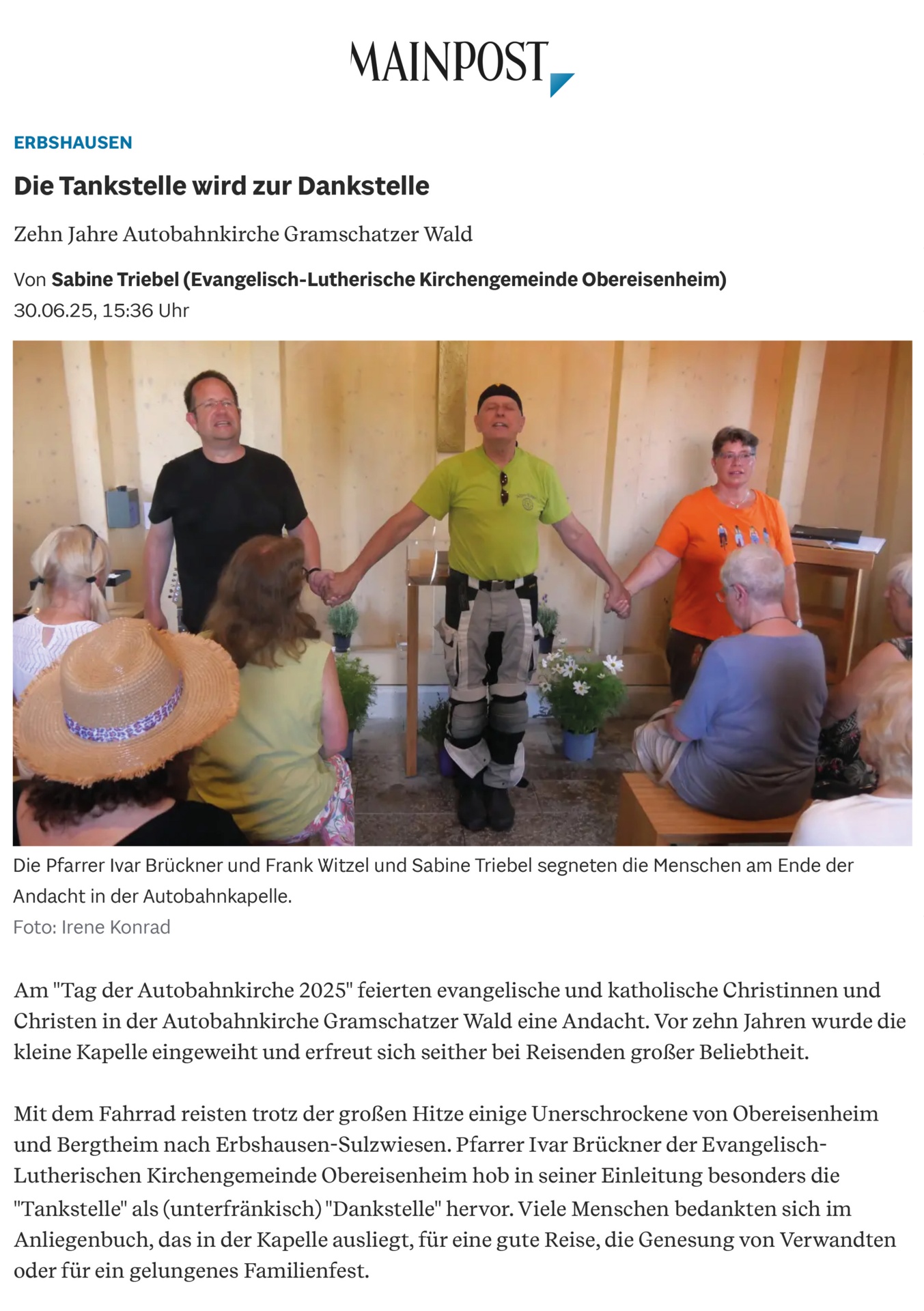 MAINPOST

ERBSHAUSEN

Die Tankstelle wird zur Dankstelle

Zehn Jahre Autobahnkirche Gramschatzer Wald

Von Sabine Triebel (Evangelisch-Lutherische Kirchengemeinde Obereisenheim)
30.06.25, 15:36 Uhr

Die Pfarrer Ivar Brückner und Frank Witzel und Sabine Triebel segneten die Menschen am Ende der Andacht in der Autobahnkapelle.
Foto: Irene Konrad

Am "Tag der Autobahnkirche 2025" feierten evangelische und katholische Christinnen und Christen in der Autobahnkirche Gramschatzer Wald eine Andacht. Vor zehn Jahren wurde die kleine Kapelle eingeweiht und erfreut sich seither bei Reisenden großer Beliebtheit.

Mit dem Fahrrad reisten trotz der großen Hitze einige Unerschrockene von Obereisenheim und Bergtheim nach Erbshausen-Sulzwiesen. Pfarrer Ivar Brückner der Evangelisch-Lutherischen Kirchengemeinde Obereisenheim hob in seiner Einleitung besonders die "Tankstelle" als (unterfränkisch) "Dankstelle" hervor. Viele Menschen bedankten sich im Anliegenbuch, das in der Kapelle ausliegt, für eine gute Reise, die Genesung von Verwandten oder für ein gelungenes Familienfest.